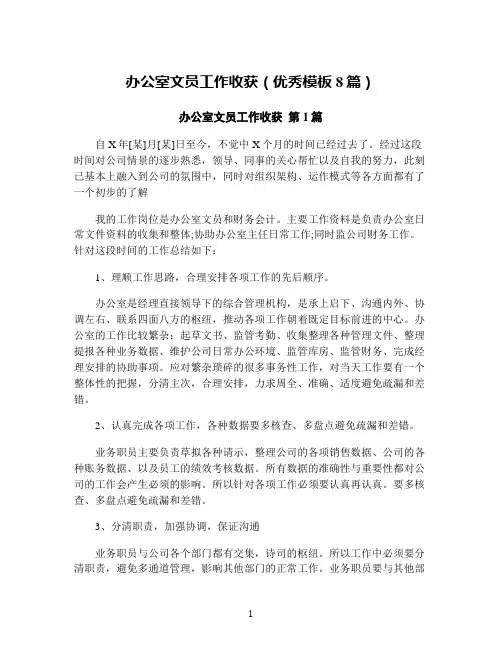 办公室文员工作收获（优秀模板 8 篇）

办公室文员工作收获 第 1 篇

自 X 年[某]月[某]日至今，不觉中 X 个月的时间已经过去了。经过这段时间对公司情景的逐步熟悉，领导、同事的关心帮忙以及自我的努力，此刻已基本上融入到公司的氛围中，同时对组织架构、运作模式等各方面都有了一个初步的了解

我的工作岗位是办公室文员和财务会计。主要工作资料是负责办公室日常文件资料的收集和整体;协助办公室主任日常工作;同时监公司财务工作。针对这段时间的工作总结如下：

1、理顺工作思路，合理安排各项工作的先后顺序。

办公室是经理直接领导下的综合管理机构，是承上启下、沟通内外、协调左右、联系四面八方的枢纽，推动各项工作朝着既定目标前进的中心。办公室的工作比较繁杂：起草文书、监管考勤、收集整理各种管理文件、整理提报各种业务数据、维护公司日常办公环境、监管库房、监管财务、完成经理安排的协助事项。应对繁杂琐碎的很多事务性工作，对当天工作要有一个整体性的把握，分清主次，合理安排，力求周全、准确、适度避免疏漏和差错。

2、认真完成各项工作，各种数据要多核查、多盘点避免疏漏和差错。

业务职员主要负责草拟各种请示，整理公司的各项销售数据、公司的各种账务数据、以及员工的绩效考核数据。所有数据的准确性与重要性都对公司的工作会产生必须的影响。所以针对各项工作必须要认真再认真。要多核查、多盘点避免疏漏和差错。

3、分清职责，加强协调，保证沟通

业务职员与公司各个部门都有交集，诗司的枢纽。所以工作中必须要分清职责，避免多通道管理，影响其他部门的正常工作。业务职员要与其他部

1